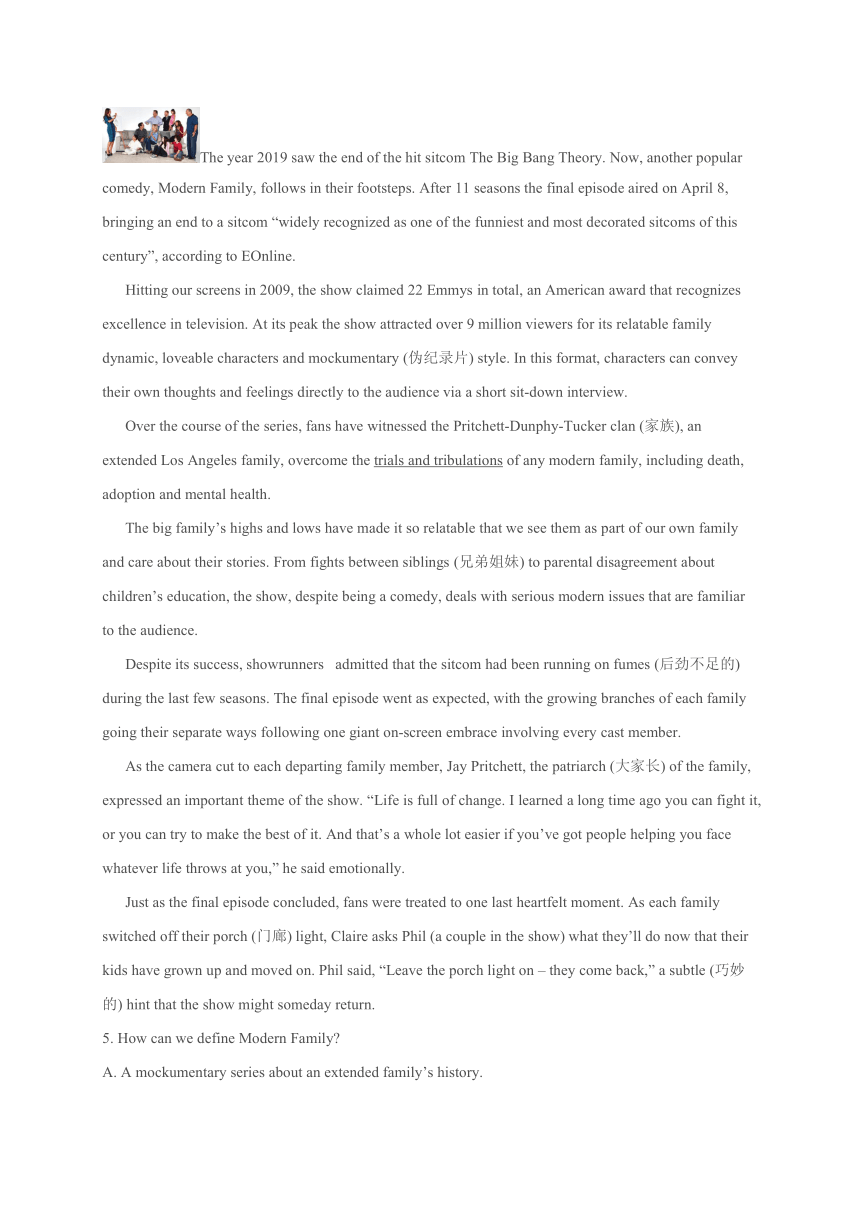 The year 2019 saw the end of the hit sitcom The Big Bang Theory. Now, another popular comedy, Modern Family, follows in their footsteps. After 11 seasons the final episode aired on April 8, bringing an end to a sitcom “widely recognized as one of the funniest and most decorated sitcoms of this century”, according to EOnline.

Hitting our screens in 2009, the show claimed 22 Emmys in total, an American award that recognizes excellence in television. At its peak the show attracted over 9 million viewers for its relatable family dynamic, loveable characters and mockumentary (伪纪录片) style. In this format, characters can convey their own thoughts and feelings directly to the audience via a short sit-down interview.

Over the course of the series, fans have witnessed the Pritchett-Dunphy-Tucker clan (家族), an extended Los Angeles family, overcome the trials and tribulations of any modern family, including death, adoption and mental health.

The big family’s highs and lows have made it so relatable that we see them as part of our own family and care about their stories. From fights between siblings (兄弟姐妹) to parental disagreement about children’s education, the show, despite being a comedy, deals with serious modern issues that are familiar to the audience.

Despite its success, showrunners admitted that the sitcom had been running on fumes (后劲不足的) during the last few seasons. The final episode went as expected, with the growing branches of each family going their separate ways following one giant on-screen embrace involving every cast member.

As the camera cut to each departing family member, Jay Pritchett, the patriarch (大家长) of the family, expressed an important theme of the show. “Life is full of change. I learned a long time ago you can fight it, or you can try to make the best of it. And that’s a whole lot easier if you’ve got people helping you face whatever life throws at you,” he said emotionally.

Just as the final episode concluded, fans were treated to one last heartfelt moment. As each family switched off their porch (门廊) light, Claire asks Phil (a couple in the show) what they’ll do now that their kids have grown up and moved on. Phil said, “Leave the porch light on – they come back,” a subtle (巧妙的) hint that the show might someday return.

5. How can we define Modern Family?

A. A mockumentary series about an extended family’s history.